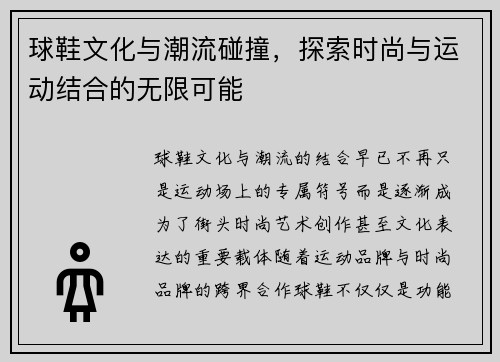 球鞋文化与潮流碰撞，探索时尚与运动结合的无限可能

球鞋文化与潮流的结合早已不再只是运动场上的专属符号而是逐渐成为了街头时尚艺术创作甚至文化表达的重要载体随着运动品牌与时尚品牌的跨界合作球鞋不仅仅是功能